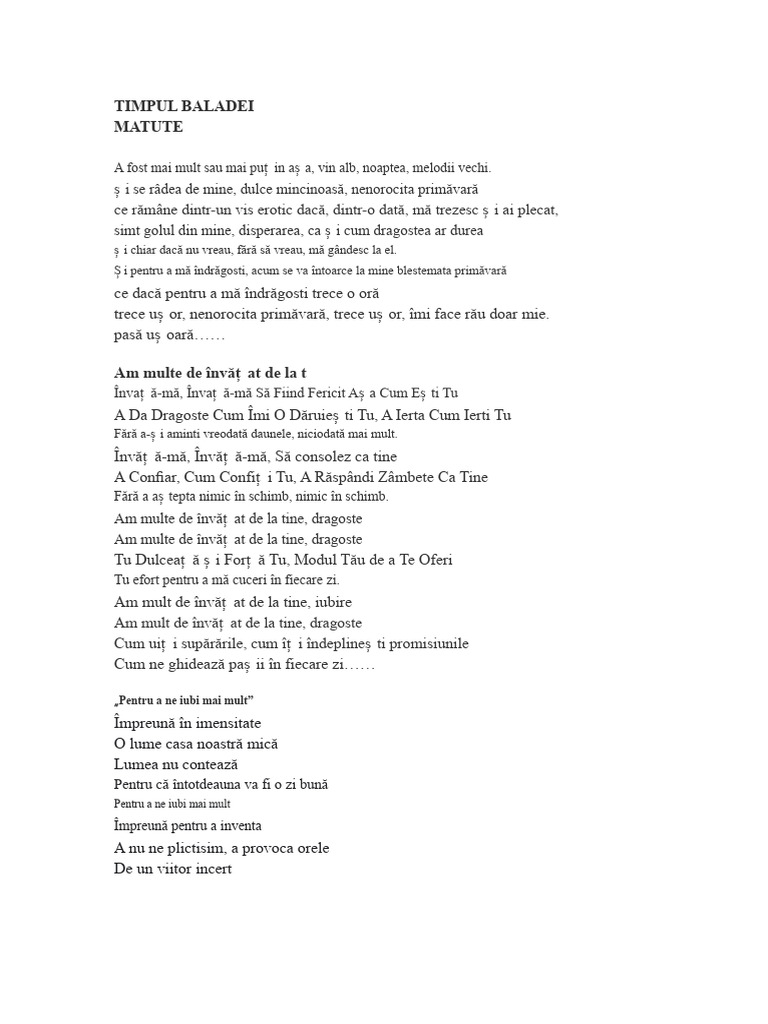 TIMPUL BALADEI
MATUTE

A fost mai mult sau mai puț in aș a, vin alb, noaptea, melodii vechi.
ș i se râdea de mine, dulce mincinoasă, nenorocita primăvară
ce rămâne dintr-un vis erotic dacă, dintr-o dată, mă trezesc ș i ai plecat,
simt golul din mine, disperarea, ca ș i cum dragostea ar durea
ș i chiar dacă nu vreau, fără să vreau, mă gândesc la el.
Ș i pentru a mă îndrăgosti, acum se va întoarce la mine blestemata primăvară
ce dacă pentru a mă îndrăgosti trece o oră
trece uș or, nenorocita primăvară, trece uș or, îmi face rău doar mie.
pasă uș oară……

Am multe de învăț at de la t
Învaț ă-mă, Învaț ă-mă Să Fiind Fericit Aș a Cum Eș ti Tu
A Da Dragoste Cum Îmi O Dăruieș ti Tu, A Ierta Cum Ierti Tu
Fără a-ș i aminti vreodată daunele, niciodată mai mult.
Învăț ă-mă, Învăț ă-mă, Să consolez ca tine
A Confiar, Cum Confiț i Tu, A Răspândi Zâmbete Ca Tine
Fără a aș tepta nimic în schimb, nimic în schimb.
Am multe de învăț at de la tine, dragoste
Am multe de învăț at de la tine, dragoste
Tu Dulceaț ă ș i Forț ă Tu, Modul Tău de a Te Oferi
Tu efort pentru a mă cuceri în fiecare zi.
Am mult de învăț at de la tine, iubire
Am mult de învăț at de la tine, dragoste
Cum uiț i supărările, cum îț i îndeplineș ti promisiunile
Cum ne ghidează paș ii în fiecare zi……

„Pentru a ne iubi mai mult"
Împreună în imensitate
O lume casa noastră mică
Lumea nu contează
Pentru că întotdeauna va fi o zi bună
Pentru a ne iubi mai mult
Împreună pentru a inventa
A nu ne plictisim, a provoca orele
De un viitor incert